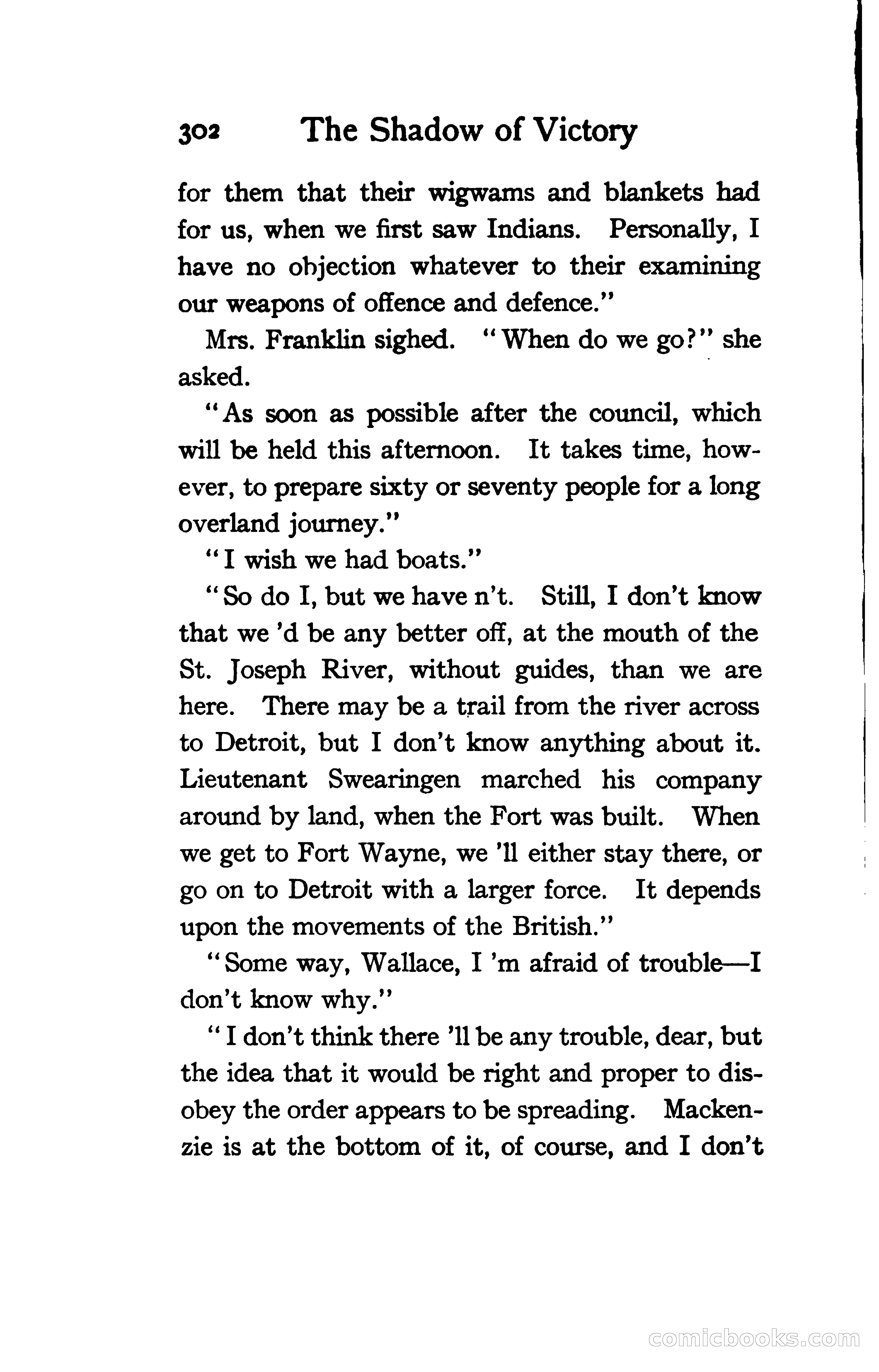 302 The Shadow of Victory

for them that their wigwams and blankets had for us, when we first saw Indians. Personally, I have no objection whatever to their examining our weapons of offence and defence."

Mrs. Franklin sighed. "When do we go?" she asked.

"As soon as possible after the council, which will be held this afternoon. It takes time, however, to prepare sixty or seventy people for a long overland journey."

"I wish we had boats."

"So do I, but we have n't. Still, I don't know that we 'd be any better off, at the mouth of the St. Joseph River, without guides, than we are here. There may be a trail from the river across to Detroit, but I don't know anything about it. Lieutenant Swearingen marched his company around by land, when the Fort was built. When we get to Fort Wayne, we 'll either stay there, or go on to Detroit with a larger force. It depends upon the movements of the British."

"Some way, Wallace, I 'm afraid of trouble—I don't know why."

"I don't think there 'll be any trouble, dear, but the idea that it would be right and proper to disobey the order appears to be spreading. Mackenzie is at the bottom of it, of course, and I don't

comicbooks.com